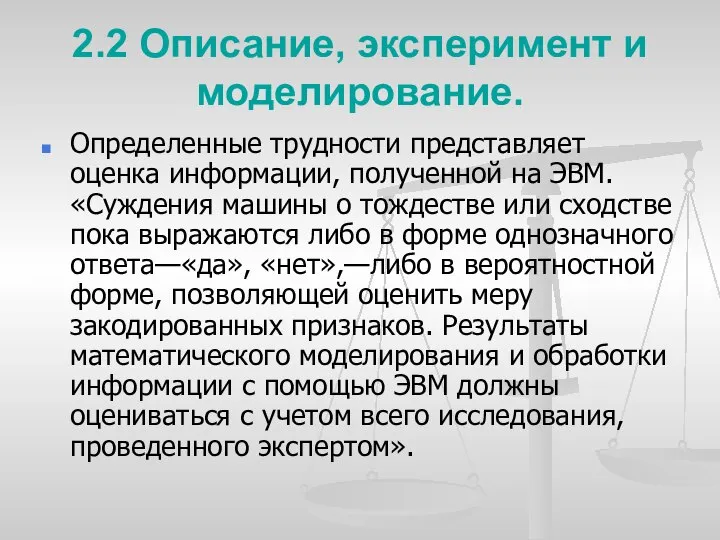 2.2 Описание, эксперимент и моделирование.

Определенные трудности представляет оценка информации, полученной на ЭВМ. «Суждения машины о тождестве или сходстве пока выражаются либо в форме однозначного ответа—«да», «нет»,—либо в вероятностной форме, позволяющей оценить меру закодированных признаков. Результаты математического моделирования и обработки информации с помощью ЭВМ должны оцениваться с учетом всего исследования, проведенного экспертом».